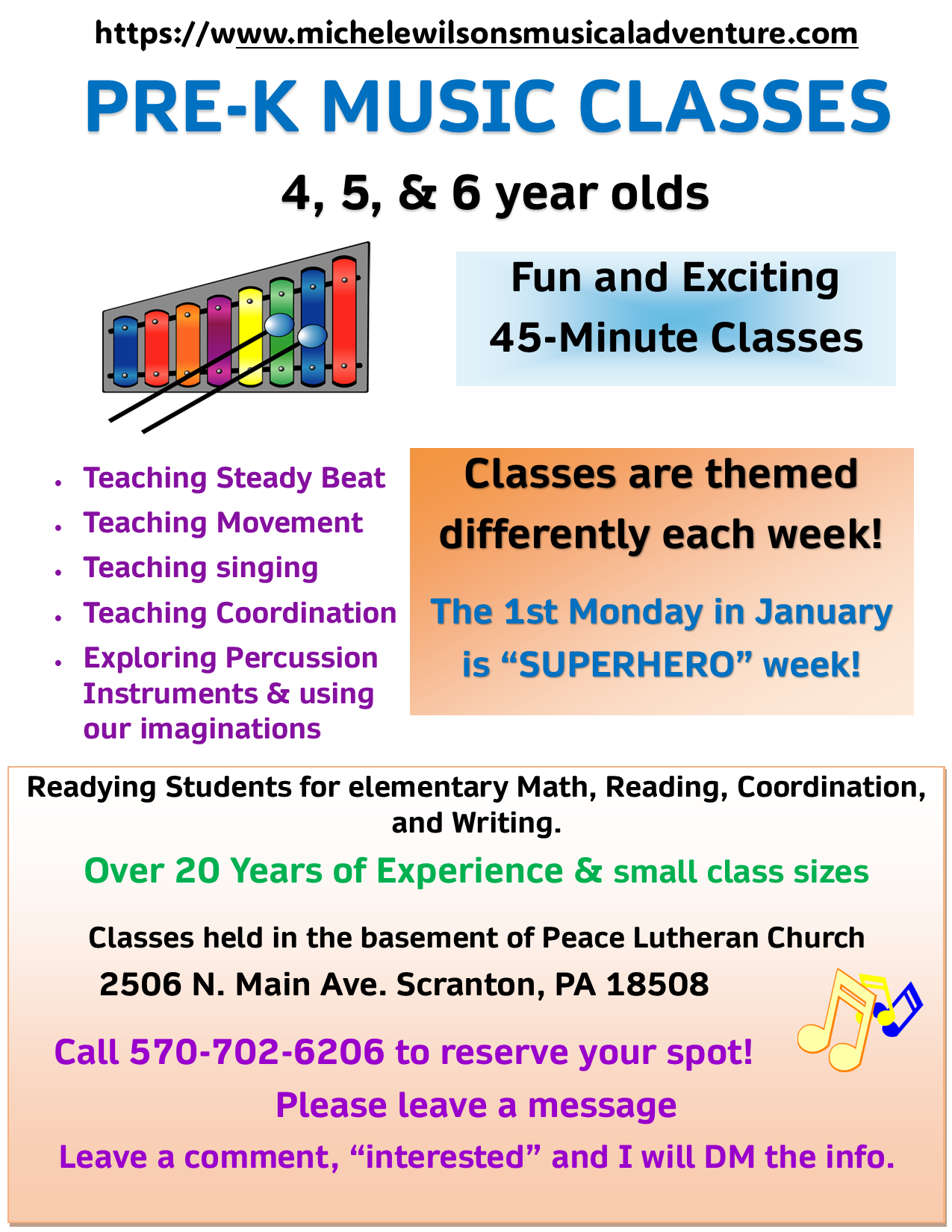 https://www.michelewilsonsmusicaladventure.com

PRE-K MUSIC CLASSES

4, 5, & 6 year olds

Fun and Exciting
45-Minute Classes

- Teaching Steady Beat
- Teaching Movement
- Teaching singing
- Teaching Coordination
- Exploring Percussion Instruments & using our imaginations

Classes are themed differently each week!

The 1st Monday in January is “SUPERHERO” week!

Readying Students for elementary Math, Reading, Coordination, and Writing.

Over 20 Years of Experience & small class sizes

Classes held in the basement of Peace Lutheran Church
2506 N. Main Ave. Scranton, PA 18508

Call 570-702-6206 to reserve your spot!
Please leave a message
Leave a comment, “interested” and I will DM the info.